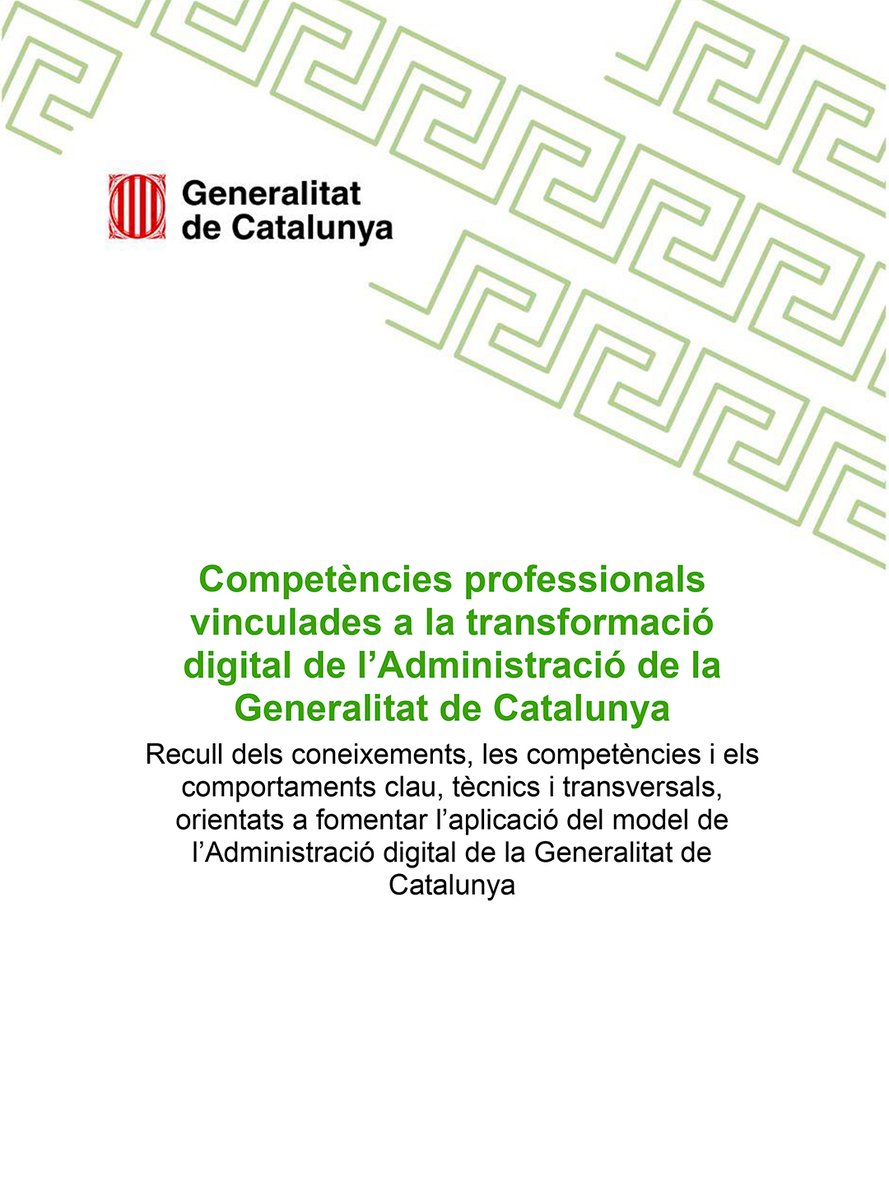 Generalitat de Catalunya

Competències professionals vinculades a la transformació digital de l'Administració de la Generalitat de Catalunya

Recull dels coneixements, les competències i els comportaments clau, tècnics i transversals, orientats a fomentar l'aplicació del model de l'Administració digital de la Generalitat de Catalunya